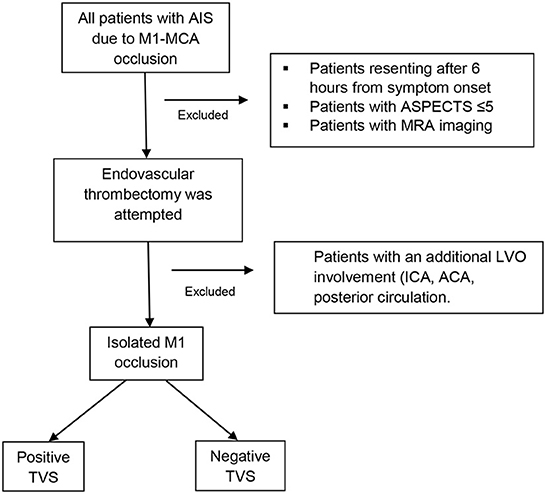 All patients with AIS due to M1-MCA occlusion

Excluded

▪ Patients resenting after 6 hours from symptom onset
▪ Patients with ASPECTS ≤5
▪ Patients with MRA imaging

Endovascular thrombectomy was attempted

Excluded

Patients with an additional LVO involvement (ICA, ACA, posterior circulation.

Isolated M1 occlusion

Positive TVS

Negative TVS